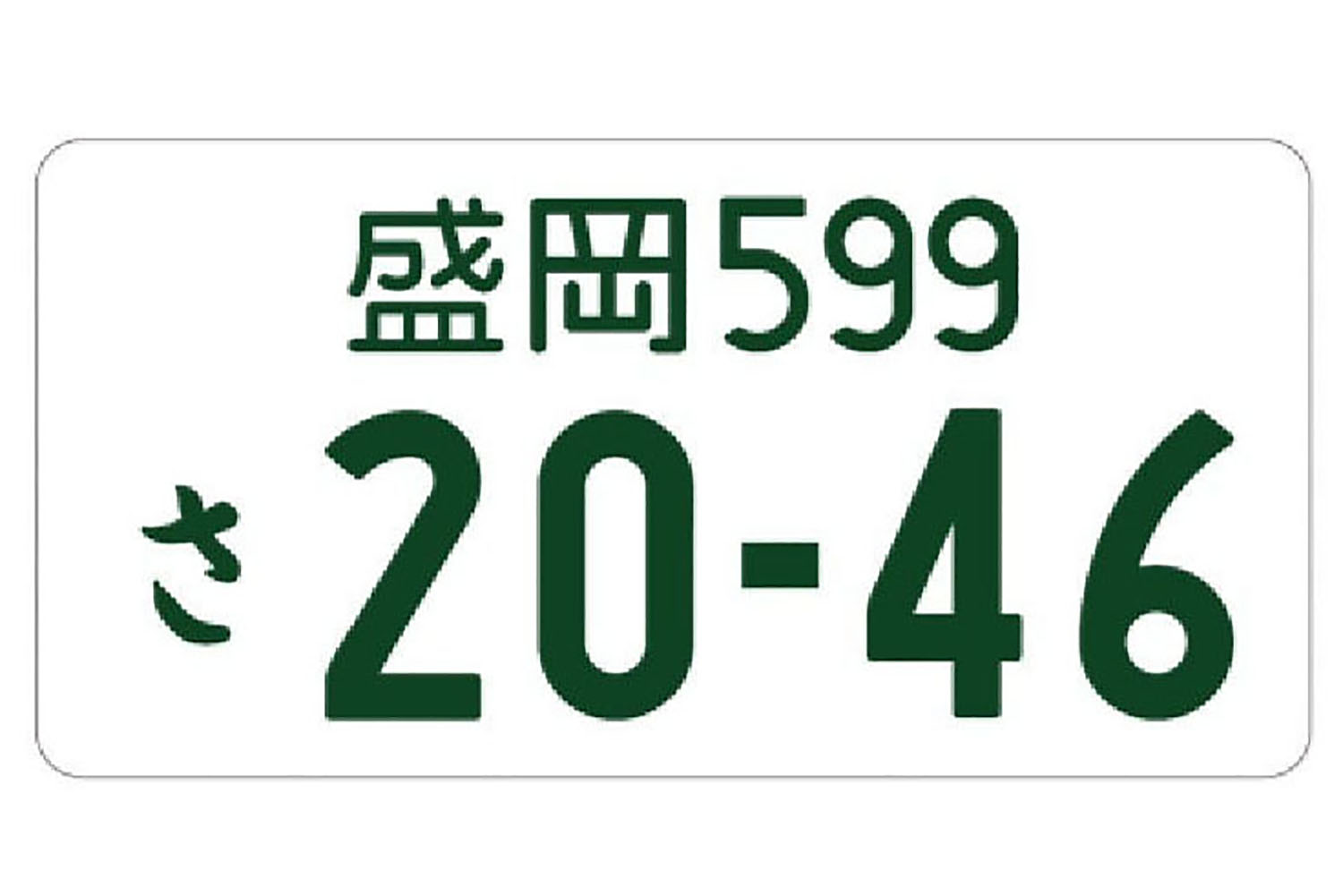 盛岡599
さ 20-46